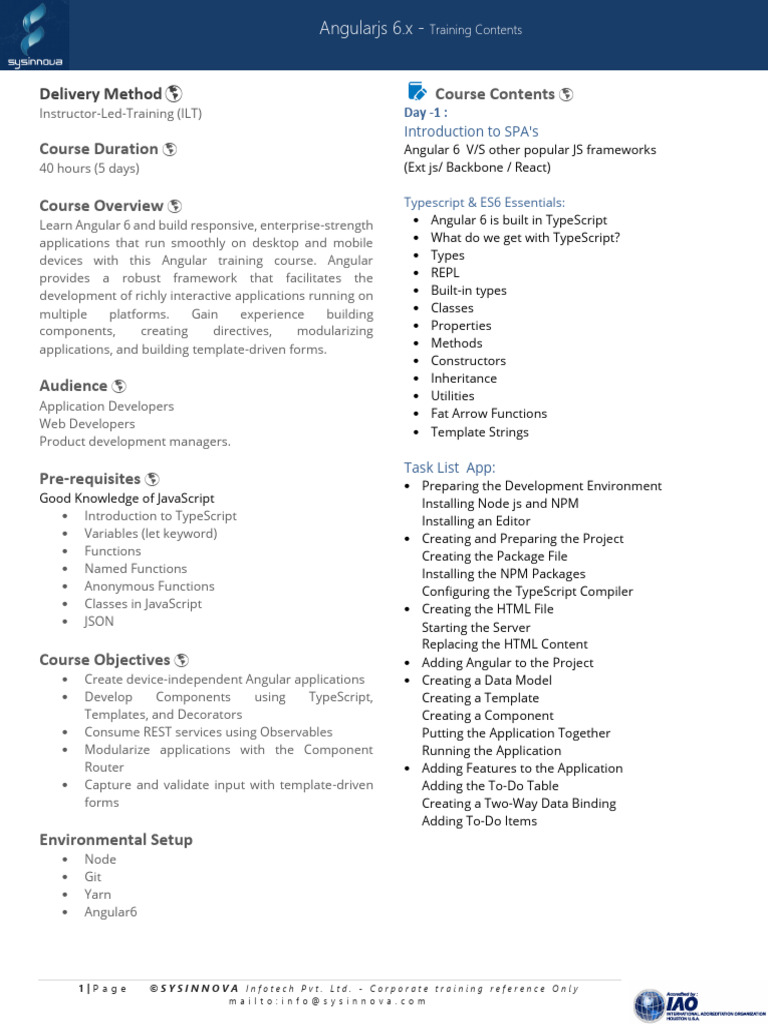 sysinnova

Angularjs 6.x - Training Contents

Delivery Method
Instructor-Led-Training (ILT)

Course Duration
40 hours (5 days)

Course Overview
Learn Angular 6 and build responsive, enterprise-strength applications that run smoothly on desktop and mobile devices with this Angular training course. Angular provides a robust framework that facilitates the development of richly interactive applications running on multiple platforms. Gain experience building components, creating directives, modularizing applications, and building template-driven forms.

Audience
Application Developers
Web Developers
Product development managers.

Pre-requisites
Good Knowledge of JavaScript
- Introduction to TypeScript
- Variables (let keyword)
- Functions
- Named Functions
- Anonymous Functions
- Classes in JavaScript
- JSON

Course Objectives
- Create device-independent Angular applications
- Develop Components using TypeScript, Templates, and Decorators
- Consume REST services using Observables
- Modularize applications with the Component Router
- Capture and validate input with template-driven forms

Environmental Setup
- Node
- Git
- Yarn
- Angular6

Course Contents
Day -1 :
Introduction to SPA's
Angular 6 V/S other popular JS frameworks (Ext js/ Backbone / React)

Typescript & ES6 Essentials:
- Angular 6 is built in TypeScript
- What do we get with TypeScript?
- Types
- REPL
- Built-in types
- Classes
- Properties
- Methods
- Constructors
- Inheritance
- Utilities
- Fat Arrow Functions
- Template Strings

Task List App:
- Preparing the Development Environment
Installing Node js and NPM
Installing an Editor
- Creating and Preparing the Project
Creating the Package File
Installing the NPM Packages
Configuring the TypeScript Compiler
- Creating the HTML File
Starting the Server
Replacing the HTML Content
- Adding Angular to the Project
- Creating a Data Model
Creating a Template
Creating a Component
Putting the Application Together
Running the Application
- Adding Features to the Application
Adding the To-Do Table
Creating a Two-Way Data Binding
Adding To-Do Items

1 | Page ©SYSINNOVA Infotech Pvt. Ltd. - Corporate training reference Only
mailto:info@sysinnova.com

Accredited by: IAO INTERNATIONAL ACCREDITATION ORGANIZATION HOUSTON U.S.A.